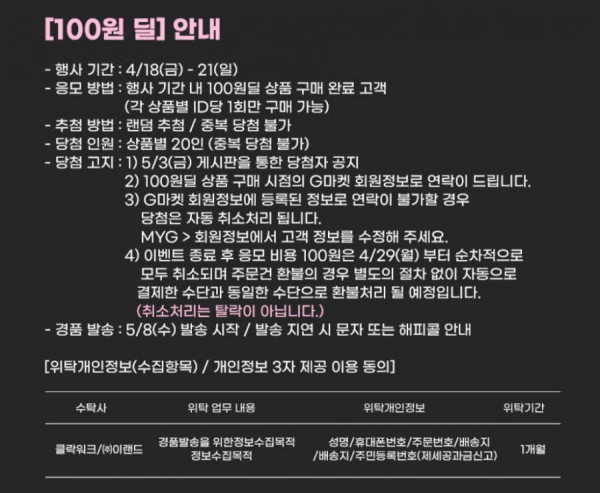 [100원 딜] 안내

- 행사 기간 : 4/18(금) - 21(일)
- 응모 방법 : 행사 기간 내 100원딜 상품 구매 완료 고객
(각 상품별 ID당 1회만 구매 가능)
- 추첨 방법 : 랜덤 추첨 / 중복 당첨 불가
- 당첨 인원 : 상품별 20인 (중복 당첨 불가)
- 당첨 고지 : 1) 5/3(금) 게시판을 통한 당첨자 공지
2) 100원딜 상품 구매 시점의 G마켓 회원정보로 연락이 드립니다.
3) G마켓 회원정보에 등록된 정보로 연락이 불가할 경우 당첨은 자동 취소처리 됩니다. MYG > 회원정보에서 고객 정보를 수정해 주세요.
4) 이벤트 종료 후 응모 비용 100원은 4/29(월) 부터 순차적으로 모두 취소되며 주문건 환불의 경우 별도의 절차 없이 자동으로 결제한 수단과 동일한 수단으로 환불처리 될 예정입니다.
(취소처리는 탈락이 아닙니다.)
- 경품 발송 : 5/8(수) 발송 시작 / 발송 지연 시 문자 또는 해피콜 안내

[위탁개인정보(수집항목) / 개인정보 3자 제공 이용 동의]

| 수탁사 | 위탁 업무 내용 | 위탁개인정보 | 위탁기간 |
|---|---|---|---|
| 클락워크/㈜이랜드 | 경품발송을 위한정보수집목적 정보수집목적 | 성명/휴대폰번호/주문번호/배송지 /배송지/주민등록번호(제세공과금신고) | 1개월 |